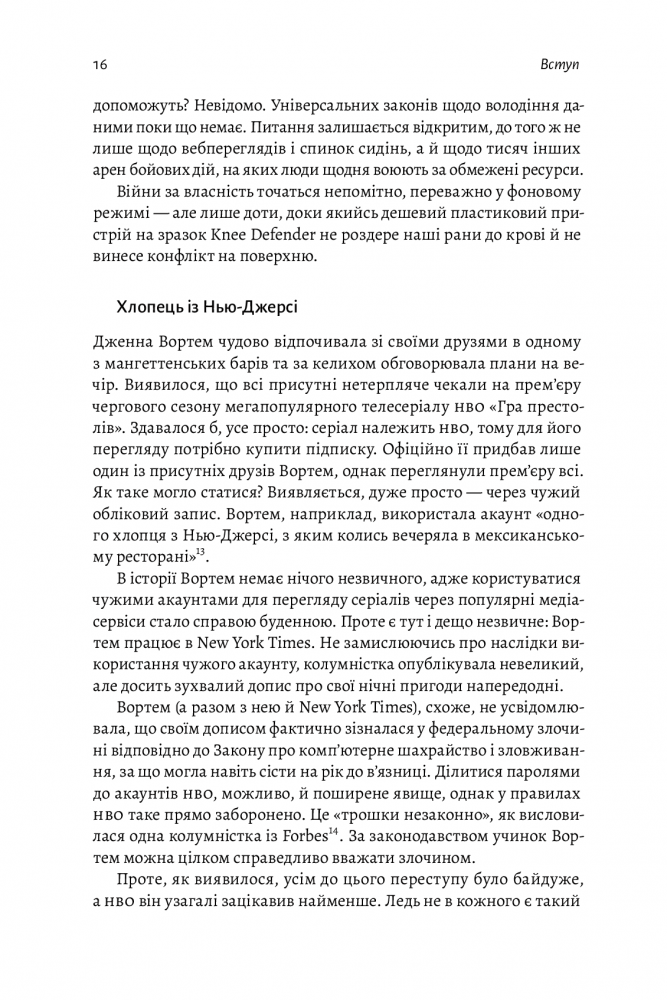 16 Вступ

допоможуть? Невідомо. Універсальних законів щодо володіння даними поки що немає. Питання залишається відкритим, до того ж не лише щодо вебпереглядів і спинок сидінь, а й щодо тисяч інших арен бойових дій, на яких люди щодня воюють за обмежені ресурси.

Війни за власність точаться непомітно, переважно у фоновому режимі — але лише доти, доки якийсь дешевий пластиковий пристрій на зразок Knee Defender не роздере наші рани до крові й не винесе конфлікт на поверхню.

Хлопець із Нью-Джерсі

Дженна Вортем чудово відпочивала зі своїми друзями в одному з мангеттенських барів та за келихом обговорювала плани на вечір. Виявилося, що всі присутні нетерпляче чекали на прем'єру чергового сезону мегапопулярного телесеріалу HBO «Гра престолів». Здавалося б, усе просто: серіал належить HBO, тому для його перегляду потрібно купити підписку. Офіційно її придбав лише один із присутніх друзів Вортем, однак переглянули прем'єру всі. Як таке могло статися? Виявляється, дуже просто — через чужий обліковий запис. Вортем, наприклад, використала акаунт «одного хлопця з Нью-Джерсі, з яким колись вечеряла в мексиканському ресторані»$^{13}$.

В історії Вортем немає нічого незвичного, адже користуватися чужими акаунтами для перегляду серіалів через популярні медіасервіси стало справою буденною. Проте є тут і дещо незвичне: Вортем працює в New York Times. Не замислюючись про наслідки використання чужого акаунту, колумністка опублікувала невеликий, але досить зухвалий допис про свої нічні пригоди напередодні.

Вортем (а разом з нею й New York Times), схоже, не усвідомлювала, що своїм дописом фактично зізналася у федеральному злочині відповідно до Закону про комп'ютерне шахрайство і зловживання, за що могла навіть сісти на рік до в'язниці. Ділитися паролями до акаунтів HBO, можливо, й поширене явище, однак у правилах HBO таке прямо заборонено. Це «трошки незаконно», як висловилася одна колумністка із Forbes$^{14}$. За законодавством учинок Вортем можна цілком справедливо вважати злочином.

Проте, як виявилося, усім до цього переступу було байдуже, а HBO він узагалі зацікавив найменше. Ледь не в кожного є такий